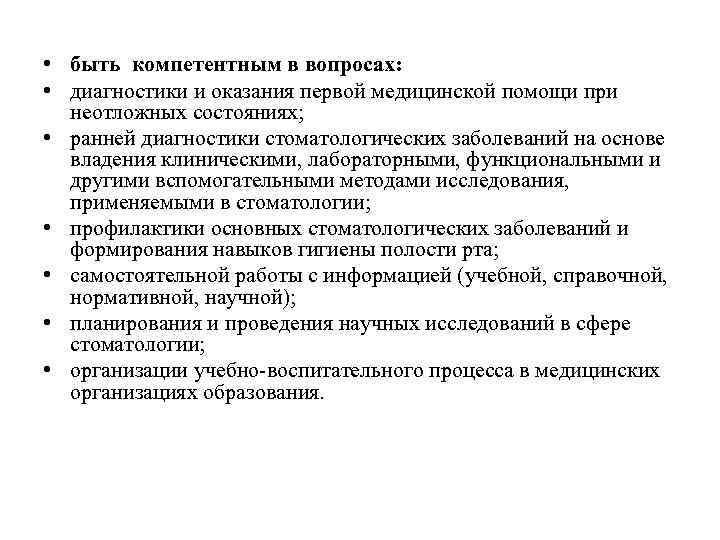 • быть компетентным в вопросах:
• диагностики и оказания первой медицинской помощи при неотложных состояниях;
• ранней диагностики стоматологических заболеваний на основе владения клиническими, лабораторными, функциональными и другими вспомогательными методами исследования, применяемыми в стоматологии;
• профилактики основных стоматологических заболеваний и формирования навыков гигиены полости рта;
• самостоятельной работы с информацией (учебной, справочной, нормативной, научной);
• планирования и проведения научных исследований в сфере стоматологии;
• организации учебно-воспитательного процесса в медицинских организациях образования.